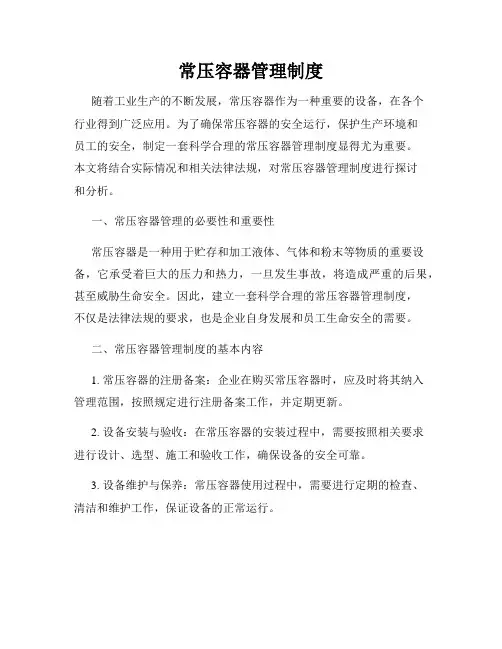 常压容器管理制度

随着工业生产的不断发展，常压容器作为一种重要的设备，在各个行业得到广泛应用。为了确保常压容器的安全运行，保护生产环境和员工的安全，制定一套科学合理的常压容器管理制度显得尤为重要。本文将结合实际情况和相关法律法规，对常压容器管理制度进行探讨和分析。

一、常压容器管理的必要性和重要性

常压容器是一种用于贮存和加工液体、气体和粉末等物质的重要设备，它承受着巨大的压力和热力，一旦发生事故，将造成严重的后果，甚至威胁生命安全。因此，建立一套科学合理的常压容器管理制度，不仅是法律法规的要求，也是企业自身发展和员工生命安全的需要。

二、常压容器管理制度的基本内容

1. 常压容器的注册备案：企业在购买常压容器时，应及时将其纳入管理范围，按照规定进行注册备案工作，并定期更新。

2. 设备安装与验收：在常压容器的安装过程中，需要按照相关要求进行设计、选型、施工和验收工作，确保设备的安全可靠。

3. 设备维护与保养：常压容器使用过程中，需要进行定期的检查、清洁和维护工作，保证设备的正常运行。